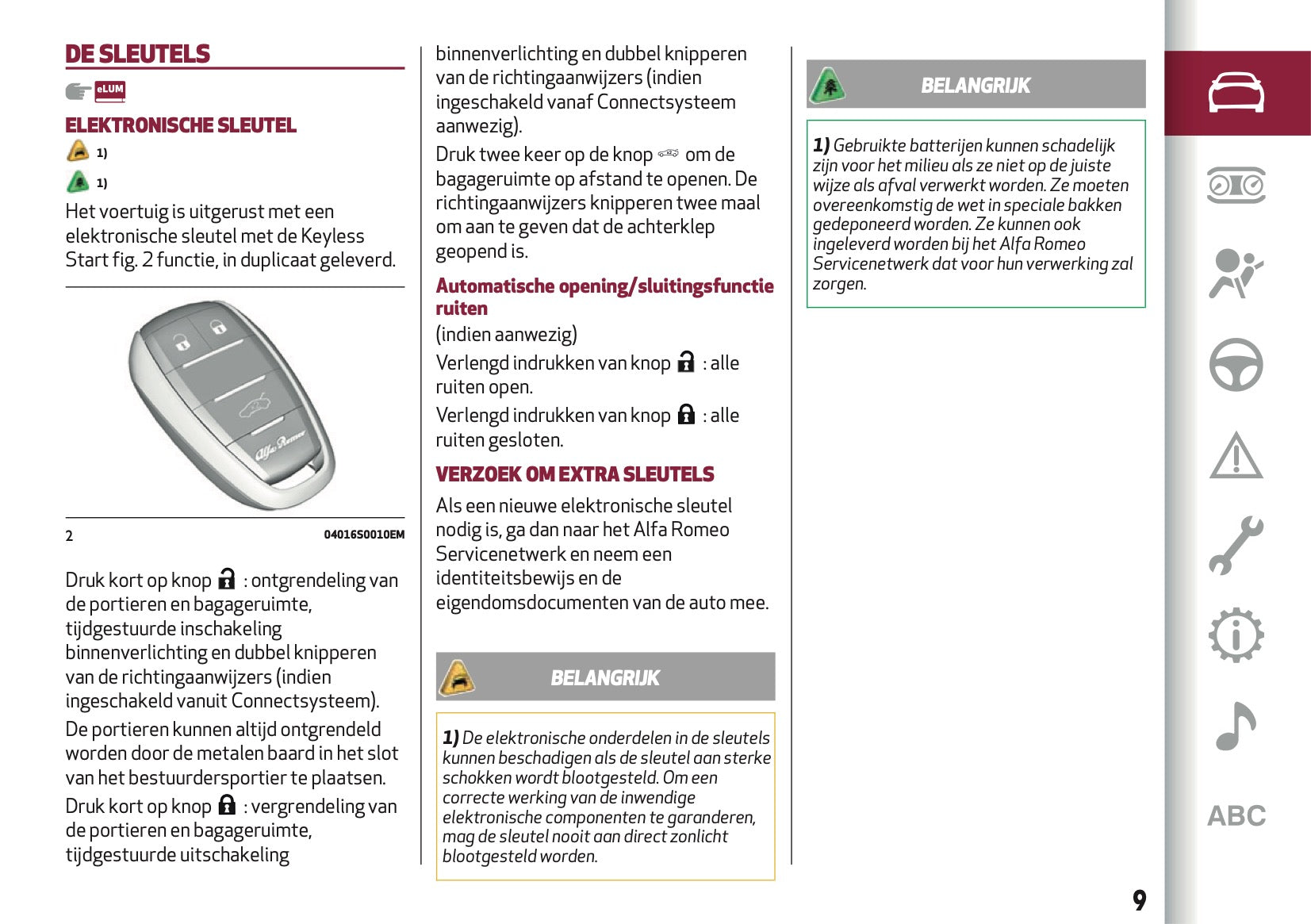 DE SLEUTELS

eLUM

ELEKTRONISCHE SLEUTEL

1)

1)

Het voertuig is uitgerust met een elektronische sleutel met de Keyless Start fig. 2 functie, in duplicaat geleverd.

Alfa Romeo

2

04016S0010EM

Druk kort op knop : ontgrendeling van de portieren en bagageruimte, tijdgestuurde inschakeling binnenverlichting en dubbel knipperen van de richtingaanwijzers (indien ingeschakeld vanuit Connectsysteem).

De portieren kunnen altijd ontgrendeld worden door de metalen baard in het slot van het bestuurdersportier te plaatsen.

Druk kort op knop : vergrendeling van de portieren en bagageruimte, tijdgestuurde uitschakeling binnenverlichting en dubbel knipperen van de richtingaanwijzers (indien ingeschakeld vanaf Connectsysteem aanwezig).

Druk twee keer op de knop om de bagageruimte op afstand te openen. De richtingaanwijzers knipperen twee maal om aan te geven dat de achterklep geopend is.

Automatische opening/sluitingsfunctie ruiten

(indien aanwezig)

Verlengd indrukken van knop : alle ruiten open.

Verlengd indrukken van knop : alle ruiten gesloten.

VERZOEK OM EXTRA SLEUTELS

Als een nieuwe elektronische sleutel nodig is, ga dan naar het Alfa Romeo Servicenetwerk en neem een identiteitsbewijs en de eigendomsdocumenten van de auto mee.

BELANGRIJK

1) De elektronische onderdelen in de sleutels kunnen beschadigen als de sleutel aan sterke schokken wordt blootgesteld. Om een correcte werking van de inwendige elektronische componenten te garanderen, mag de sleutel nooit aan direct zonlicht blootgesteld worden.

BELANGRIJK

1) Gebruikte batterijen kunnen schadelijk zijn voor het milieu als ze niet op de juiste wijze als afval verwerkt worden. Ze moeten overeenkomstig de wet in speciale bakken gedeponeerd worden. Ze kunnen ook ingeleverd worden bij het Alfa Romeo Servicenetwerk dat voor hun verwerking zal zorgen.

ABC

9